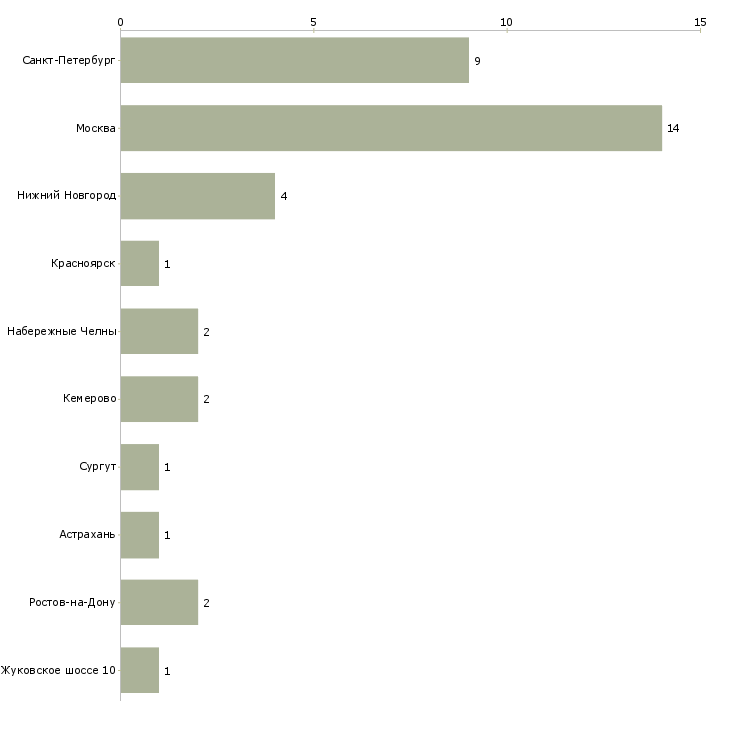 0 5 10 15

Санкт-Петербург 9
Москва 14
Нижний Новгород 4
Красноярск 1
Набережные Челны 2
Кемерово 2
Сургут 1
Астрахань 1
Ростов-на-Дону 2
Жуковское шоссе 10 1